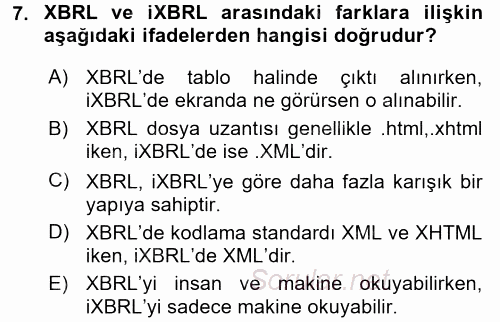 7. XBRL ve iXBRL arasındaki farklara ilişkin aşağıdaki ifadelerden hangisi doğrudur?

A) XBRL'de tablo halinde çıktı alınırken, iXBRL'de ekranda ne görürsen o alınabilir.

B) XBRL dosya uzantısı genellikle .html,.xhtml iken, iXBRL'de ise .XML'dir.

C) XBRL, iXBRL'ye göre daha fazla karışık bir yapıya sahiptir.

D) XBRL'de kodlama standardı XML ve XHTML iken, iXBRL'de XML'dir.

E) XBRL'yi insan ve makine okuyabilirken, iXBRL'yi sadece makine okuyabilir.

Sorular.net